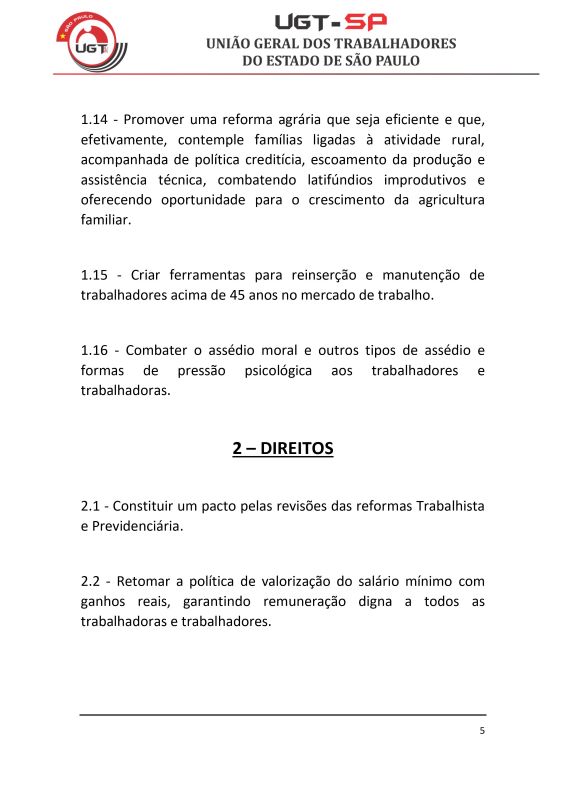 SÃO PAULO
UGT

UGT-SP
UNIÃO GERAL DOS TRABALHADORES
DO ESTADO DE SÃO PAULO

1.14 - Promover uma reforma agrária que seja eficiente e que, efetivamente, contemple famílias ligadas à atividade rural, acompanhada de política creditícia, escoamento da produção e assistência técnica, combatendo latifúndios improdutivos e oferecendo oportunidade para o crescimento da agricultura familiar.

1.15 - Criar ferramentas para reinserção e manutenção de trabalhadores acima de 45 anos no mercado de trabalho.

1.16 - Combater o assédio moral e outros tipos de assédio e formas de pressão psicológica aos trabalhadores e trabalhadoras.

2 – DIREITOS

2.1 - Constituir um pacto pelas revisões das reformas Trabalhista e Previdenciária.

2.2 - Retomar a política de valorização do salário mínimo com ganhos reais, garantindo remuneração digna a todos as trabalhadoras e trabalhadores.

5